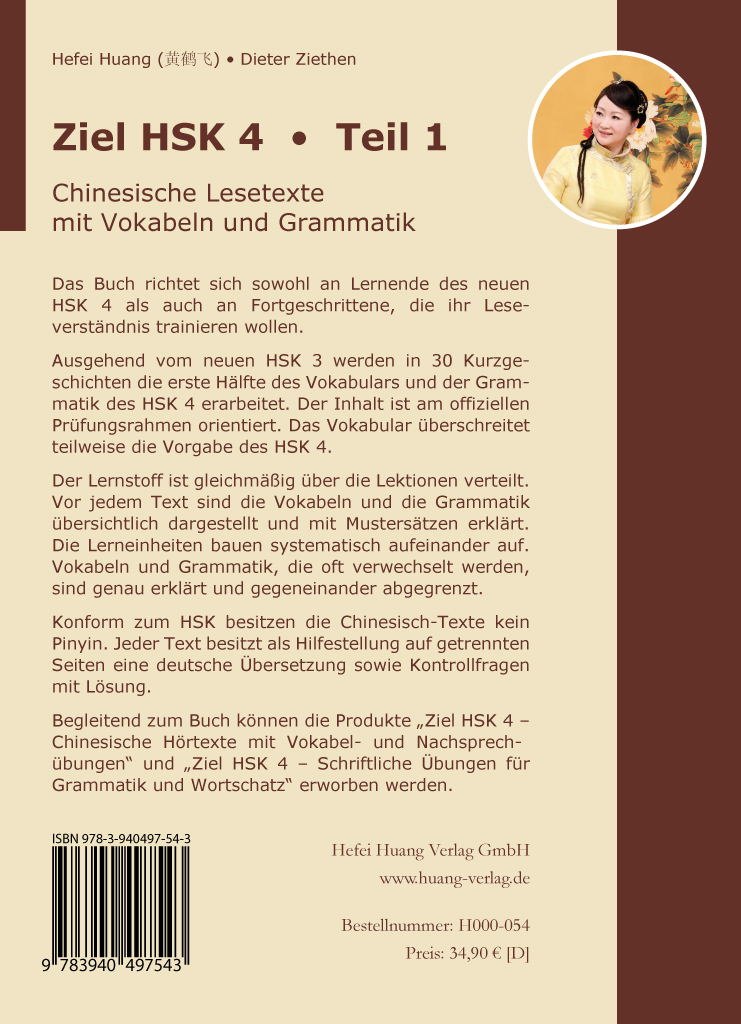 Hefei Huang (黄鹤飞) • Dieter Ziethen

Ziel HSK 4 • Teil 1

Chinesische Lesetexte
mit Vokabeln und Grammatik

Das Buch richtet sich sowohl an Lernende des neuen HSK 4 als auch an Fortgeschrittene, die ihr Leseverständnis trainieren wollen.

Ausgehend vom neuen HSK 3 werden in 30 Kurzgeschichten die erste Hälfte des Vokabulars und der Grammatik des HSK 4 erarbeitet. Der Inhalt ist am offiziellen Prüfungsrahmen orientiert. Das Vokabular überschreitet teilweise die Vorgabe des HSK 4.

Der Lernstoff ist gleichmäßig über die Lektionen verteilt. Vor jedem Text sind die Vokabeln und die Grammatik übersichtlich dargestellt und mit Mustersätzen erklärt. Die Lerneinheiten bauen systematisch aufeinander auf. Vokabeln und Grammatik, die oft verwechselt werden, sind genau erklärt und gegeneinander abgegrenzt.

Konform zum HSK besitzen die Chinesisch-Texte kein Pinyin. Jeder Text besitzt als Hilfestellung auf getrennten Seiten eine deutsche Übersetzung sowie Kontrollfragen mit Lösung.

Begleitend zum Buch können die Produkte „Ziel HSK 4 – Chinesische Hörtexte mit Vokabel- und Nachsprechübungen“ und „Ziel HSK 4 – Schriftliche Übungen für Grammatik und Wortschatz“ erworben werden.

ISBN 978-3-940497-54-3

9 783940 497543

Hefei Huang Verlag GmbH
www.huang-verlag.de

Bestellnummer: H000-054
Preis: 34,90 € [D]